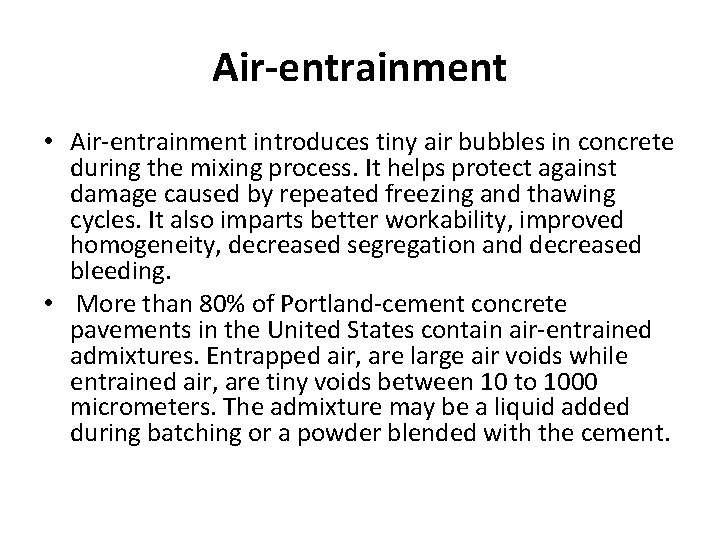 Air-entrainment

• Air-entrainment introduces tiny air bubbles in concrete during the mixing process. It helps protect against damage caused by repeated freezing and thawing cycles. It also imparts better workability, improved homogeneity, decreased segregation and decreased bleeding.

• More than 80% of Portland-cement concrete pavements in the United States contain air-entrained admixtures. Entrapped air, are large air voids while entrained air, are tiny voids between 10 to 1000 micrometers. The admixture may be a liquid added during batching or a powder blended with the cement.